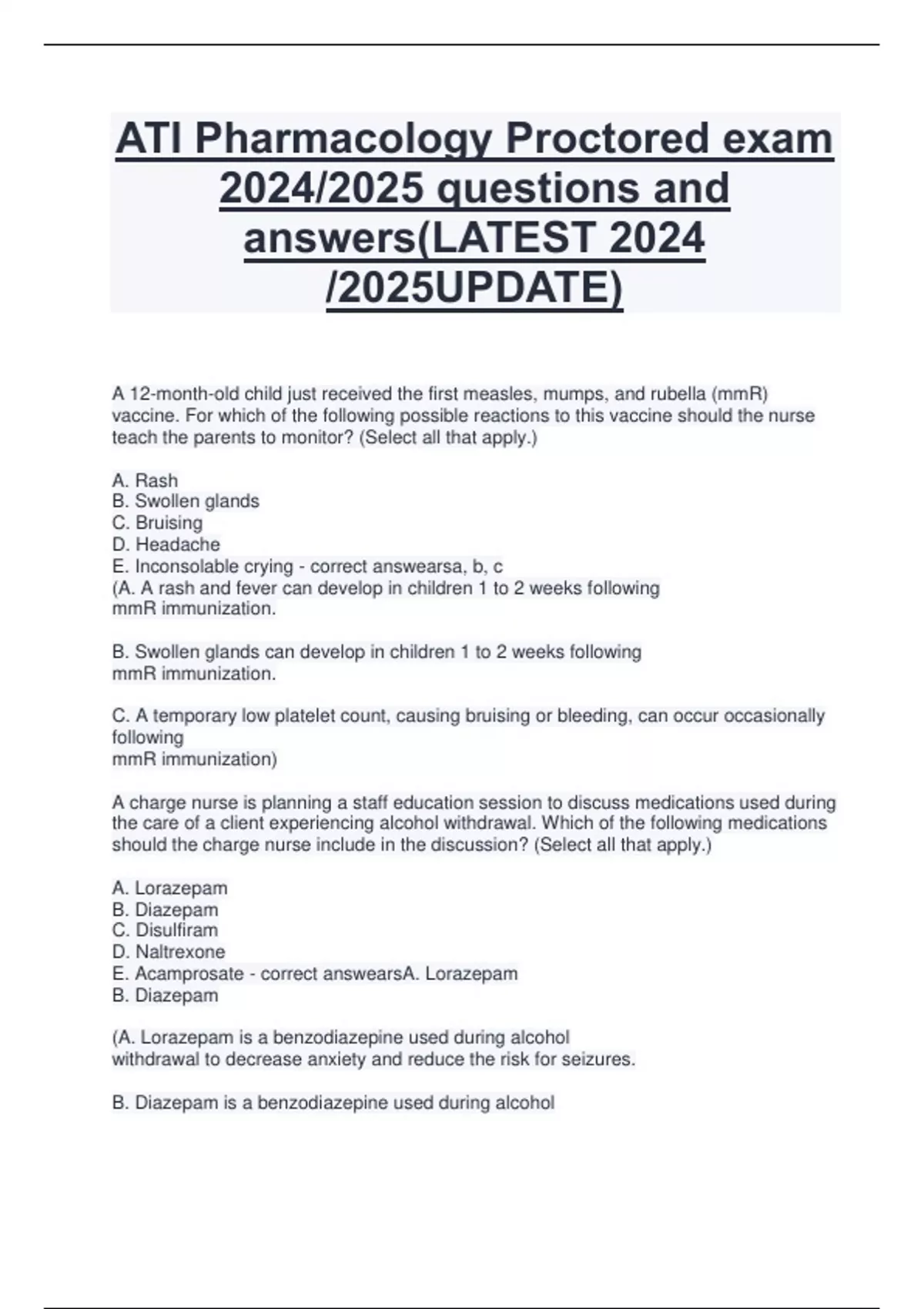 ATI Pharmacology Proctored exam 2024/2025 questions and answers(LATEST 2024 /2025UPDATE)

A 12-month-old child just received the first measles, mumps, and rubella (mmR) vaccine. For which of the following possible reactions to this vaccine should the nurse teach the parents to monitor? (Select all that apply.)

A. Rash
B. Swollen glands
C. Bruising
D. Headache
E. Inconsolable crying - correct answearsa, b, c
(A. A rash and fever can develop in children 1 to 2 weeks following mmR immunization.

B. Swollen glands can develop in children 1 to 2 weeks following mmR immunization.

C. A temporary low platelet count, causing bruising or bleeding, can occur occasionally following
mmR immunization)

A charge nurse is planning a staff education session to discuss medications used during the care of a client experiencing alcohol withdrawal. Which of the following medications should the charge nurse include in the discussion? (Select all that apply.)

A. Lorazepam
B. Diazepam
C. Disulfiram
D. Naltrexone
E. Acamprosate - correct answearsA. Lorazepam
B. Diazepam

(A. Lorazepam is a benzodiazepine used during alcohol withdrawal to decrease anxiety and reduce the risk for seizures.

B. Diazepam is a benzodiazepine used during alcohol